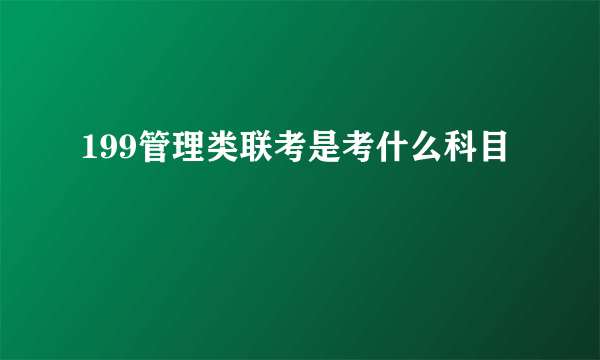 199管理类联考是考什么科目